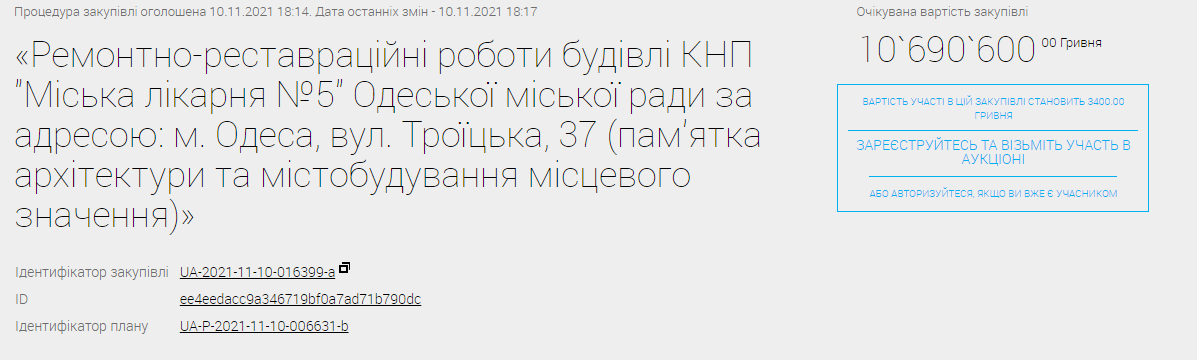 Процедура закупівлі оголошена 10.11.2021 18:14. Дата останніх змін - 10.11.2021 18:17

«Ремонтно-реставраційні роботи будівлі КНП "Міська лікарня №5" Одеської міської ради за адресою: м. Одеса, вул. Троїцька, 37 (пам'ятка архітектури та містобудування місцевого значення)»

Ідентифікатор закупівлі UA-2021-11-10-016399-a

ID ee4eedacc9a346719bf0a7ad71b790dc

Ідентифікатор плану UA-P-2021-11-10-006631-b

Очікувана вартість закупівлі

10`690`600 00 Гривня

ВАРТІСТЬ УЧАСТІ В ЦІЙ ЗАКУПІВЛІ СТАНОВИТЬ 3400.00 ГРИВНЯ

ЗАРЕЄСТРУЙТЕСЬ ТА ВІЗЬМІТЬ УЧАСТЬ В АУКЦІОНІ

АБО АВТОРИЗУЙТЕСЯ, ЯКЩО ВИ ВЖЕ Є УЧАСНИКОМ